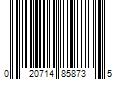 0 20714 85873 5